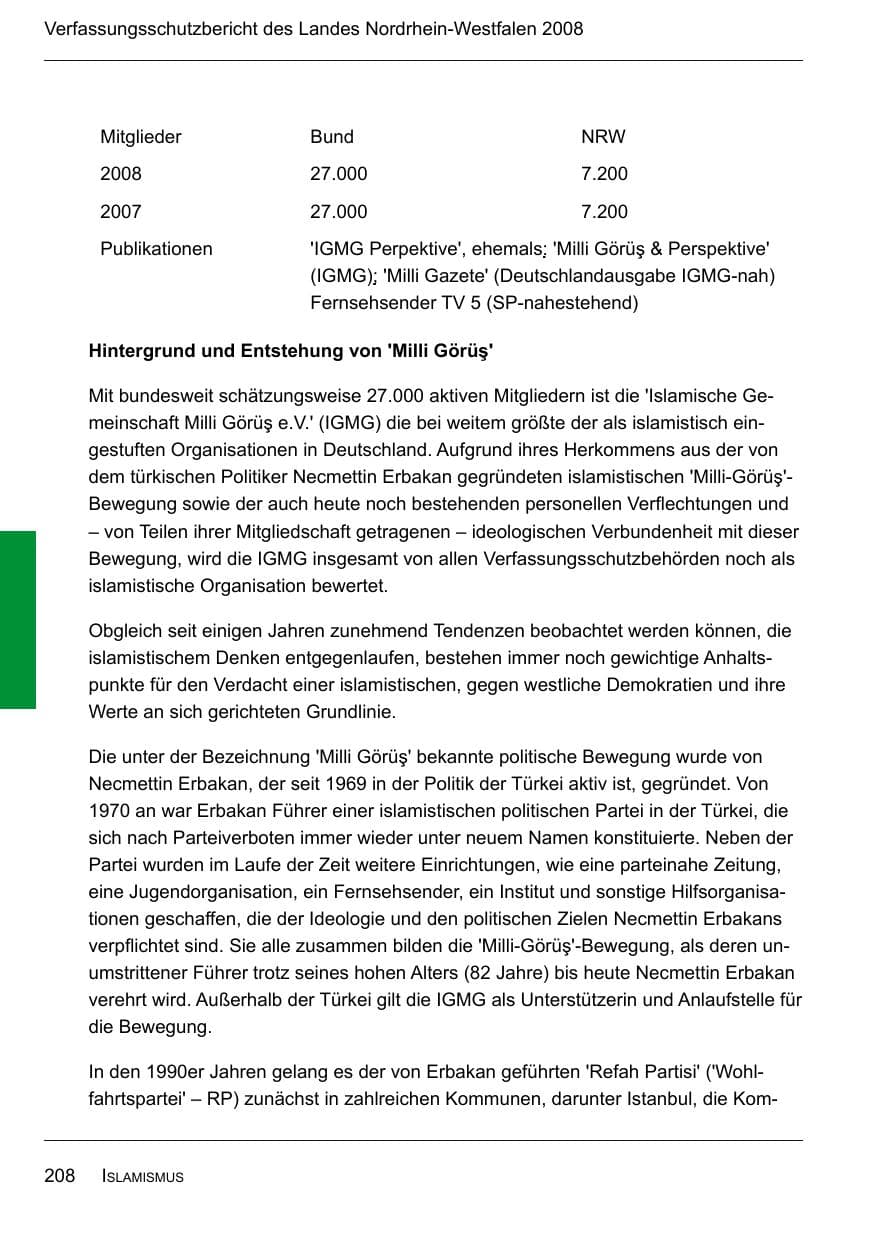 Verfassungsschutzbericht des Landes Nordrhein-Westfalen 2008

| Mitglieder | Bund | NRW |
|---|---|---|
| 2008 | 27.000 | 7.200 |
| 2007 | 27.000 | 7.200 |
| Publikationen | 'IGMG Perpektive', ehemals: 'Milli Görüş & Perspektive' (IGMG); 'Milli Gazete' (Deutschlandausgabe IGMG-nah) Fernsehsender TV 5 (SP-nahestehend) | |

**Hintergrund und Entstehung von 'Milli Görüş'**

Mit bundesweit schätzungsweise 27.000 aktiven Mitgliedern ist die 'Islamische Gemeinschaft Milli Görüş e.V.' (IGMG) die bei weitem größte der als islamistisch eingestuften Organisationen in Deutschland. Aufgrund ihres Herkommens aus der von dem türkischen Politiker Necmettin Erbakan gegründeten islamistischen 'Milli-Görüş'-Bewegung sowie der auch heute noch bestehenden personellen Verflechtungen und – von Teilen ihrer Mitgliedschaft getragenen – ideologischen Verbundenheit mit dieser Bewegung, wird die IGMG insgesamt von allen Verfassungsschutzbehörden noch als islamistische Organisation bewertet.

Obgleich seit einigen Jahren zunehmend Tendenzen beobachtet werden können, die islamistischem Denken entgegenlaufen, bestehen immer noch gewichtige Anhaltspunkte für den Verdacht einer islamistischen, gegen westliche Demokratien und ihre Werte an sich gerichteten Grundlinie.

Die unter der Bezeichnung 'Milli Görüş' bekannte politische Bewegung wurde von Necmettin Erbakan, der seit 1969 in der Politik der Türkei aktiv ist, gegründet. Von 1970 an war Erbakan Führer einer islamistischen politischen Partei in der Türkei, die sich nach Parteiverboten immer wieder unter neuem Namen konstituierte. Neben der Partei wurden im Laufe der Zeit weitere Einrichtungen, wie eine parteinahe Zeitung, eine Jugendorganisation, ein Fernsehsender, ein Institut und sonstige Hilfsorganisationen geschaffen, die der Ideologie und den politischen Zielen Necmettin Erbakans verpflichtet sind. Sie alle zusammen bilden die 'Milli-Görüş'-Bewegung, als deren unumstrittener Führer trotz seines hohen Alters (82 Jahre) bis heute Necmettin Erbakan verehrt wird. Außerhalb der Türkei gilt die IGMG als Unterstützerin und Anlaufstelle für die Bewegung.

In den 1990er Jahren gelang es der von Erbakan geführten 'Refah Partisi' ('Wohlfahrtspartei' – RP) zunächst in zahlreichen Kommunen, darunter Istanbul, die Kom-

208 ISLAMISMUS